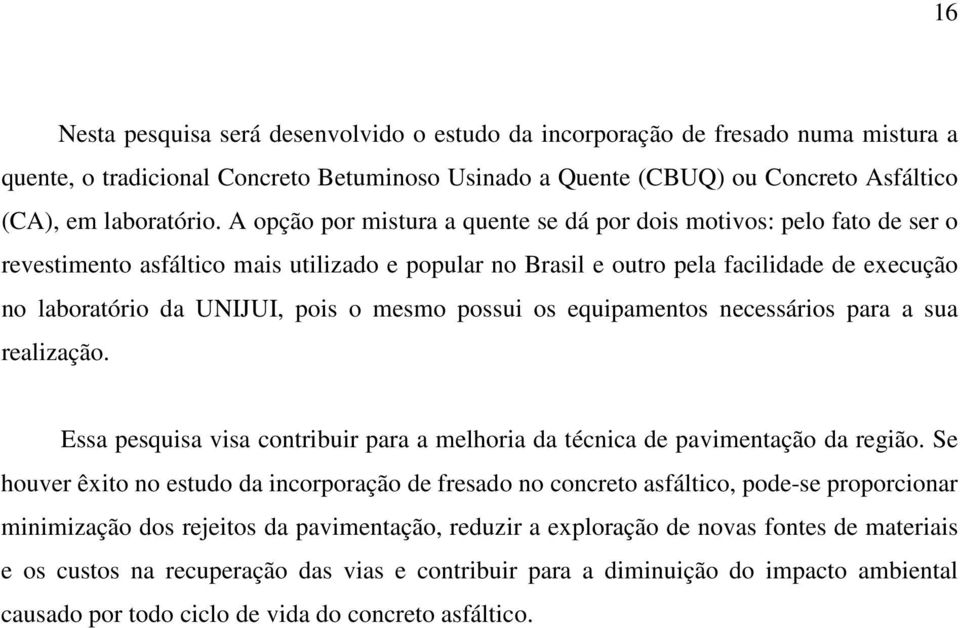 16

Nesta pesquisa será desenvolvido o estudo da incorporação de fresado numa mistura a quente, o tradicional Concreto Betuminoso Usinado a Quente (CBUQ) ou Concreto Asfáltico (CA), em laboratório. A opção por mistura a quente se dá por dois motivos: pelo fato de ser o revestimento asfáltico mais utilizado e popular no Brasil e outro pela facilidade de execução no laboratório da UNIJUI, pois o mesmo possui os equipamentos necessários para a sua realização.

Essa pesquisa visa contribuir para a melhoria da técnica de pavimentação da região. Se houver êxito no estudo da incorporação de fresado no concreto asfáltico, pode-se proporcionar minimização dos rejeitos da pavimentação, reduzir a exploração de novas fontes de materiais e os custos na recuperação das vias e contribuir para a diminuição do impacto ambiental causado por todo ciclo de vida do concreto asfáltico.